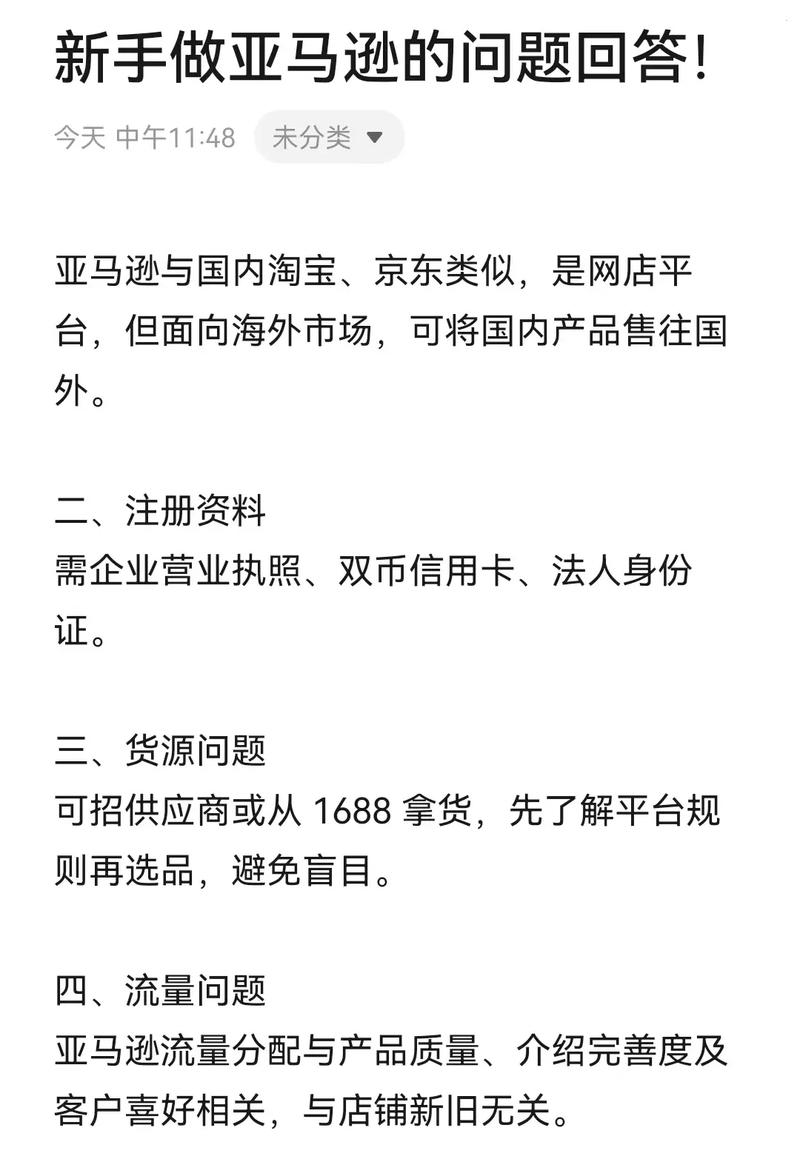 新手做亚马逊的问题回答!

今天 中午11:48 未分类

亚马逊与国内淘宝、京东类似，是网店平台，但面向海外市场，可将国内产品售往国外。

二、注册资料
需企业营业执照、双币信用卡、法人身份证。

三、货源问题
可招供应商或从 1688 拿货，先了解平台规则再选品，避免盲目。

四、流量问题
亚马逊流量分配与产品质量、介绍完善度及客户喜好相关，与店铺新旧无关。